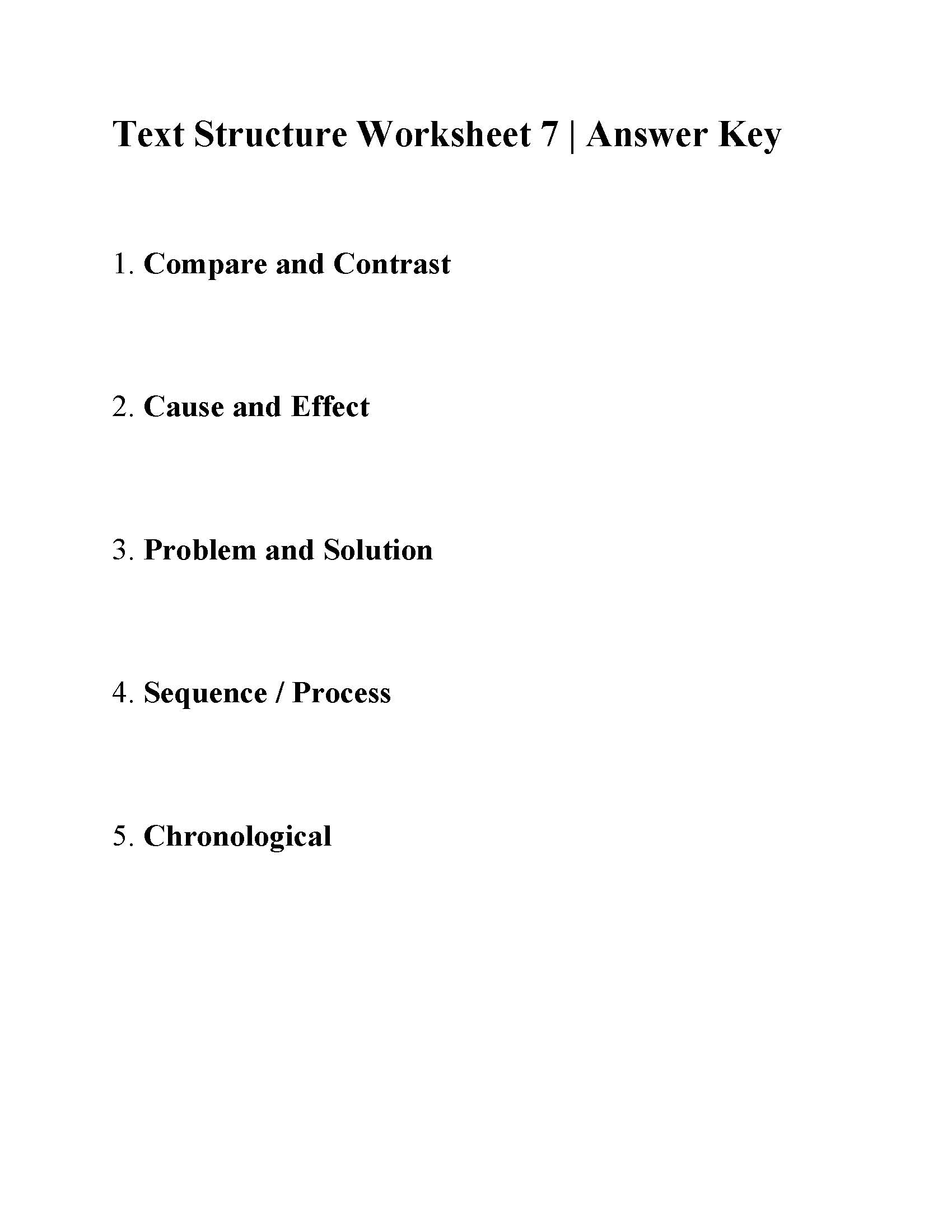 Text Structure Worksheet 7 | Answer Key

1. Compare and Contrast

2. Cause and Effect

3. Problem and Solution

4. Sequence / Process

5. Chronological